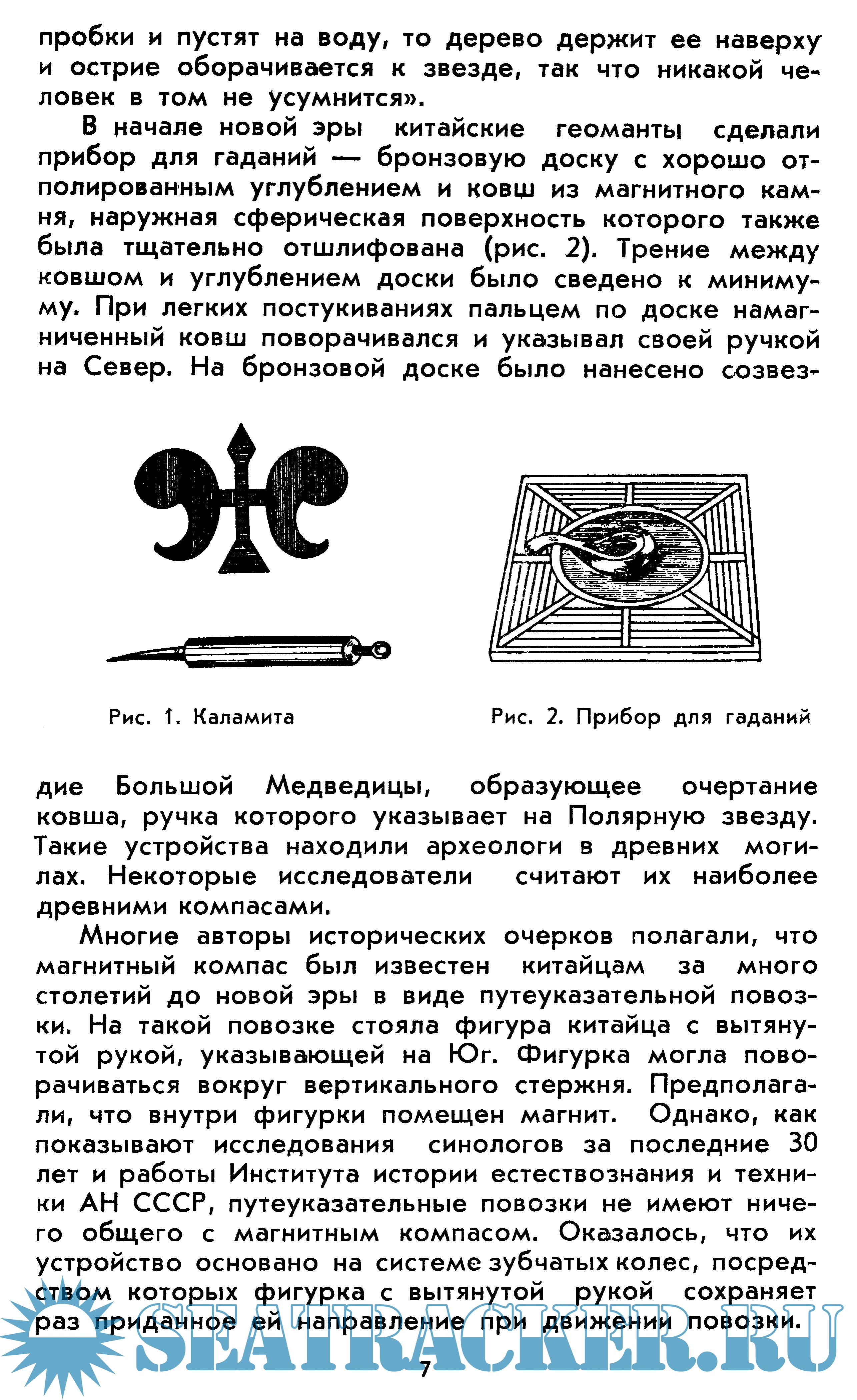 пробки и пустят на воду, то дерево держит ее наверху и острие оборачивается к звезде, так что никакой человек в том не усумнится».

В начале новой эры китайские геоманты сделали прибор для гаданий — бронзовую доску с хорошо отполированным углублением и ковш из магнитного камня, наружная сферическая поверхность которого также была тщательно отшлифована (рис. 2). Трение между ковшом и углублением доски было сведено к минимуму. При легких постукиваниях пальцем по доске намагниченный ковш поворачивался и указывал своей ручкой на Север. На бронзовой доске было нанесено созвездие Большой Медведицы, образующее очертание ковша, ручка которого указывает на Полярную звезду. Такие устройства находили археологи в древних могилах. Некоторые исследователи считают их наиболее древними компасами.

Рис. 1. Каламита

Рис. 2. Прибор для гаданий

Многие авторы исторических очерков полагали, что магнитный компас был известен китайцам за много столетий до новой эры в виде путеуказательной повозки. На такой повозке стояла фигура китайца с вытянутой рукой, указывающей на Юг. Фигурка могла поворачиваться вокруг вертикального стержня. Предполагали, что внутри фигурки помещен магнит. Однако, как показывают исследования синологов за последние 30 лет и работы Института истории естествознания и техники АН СССР, путеуказательные повозки не имеют ничего общего с магнитным компасом. Оказалось, что их устройство основано на системе зубчатых колес, посредством которых фигурка с вытянутой рукой сохраняет раз приданное ей направление при движении повозки.

SEATRACKER.RU

7